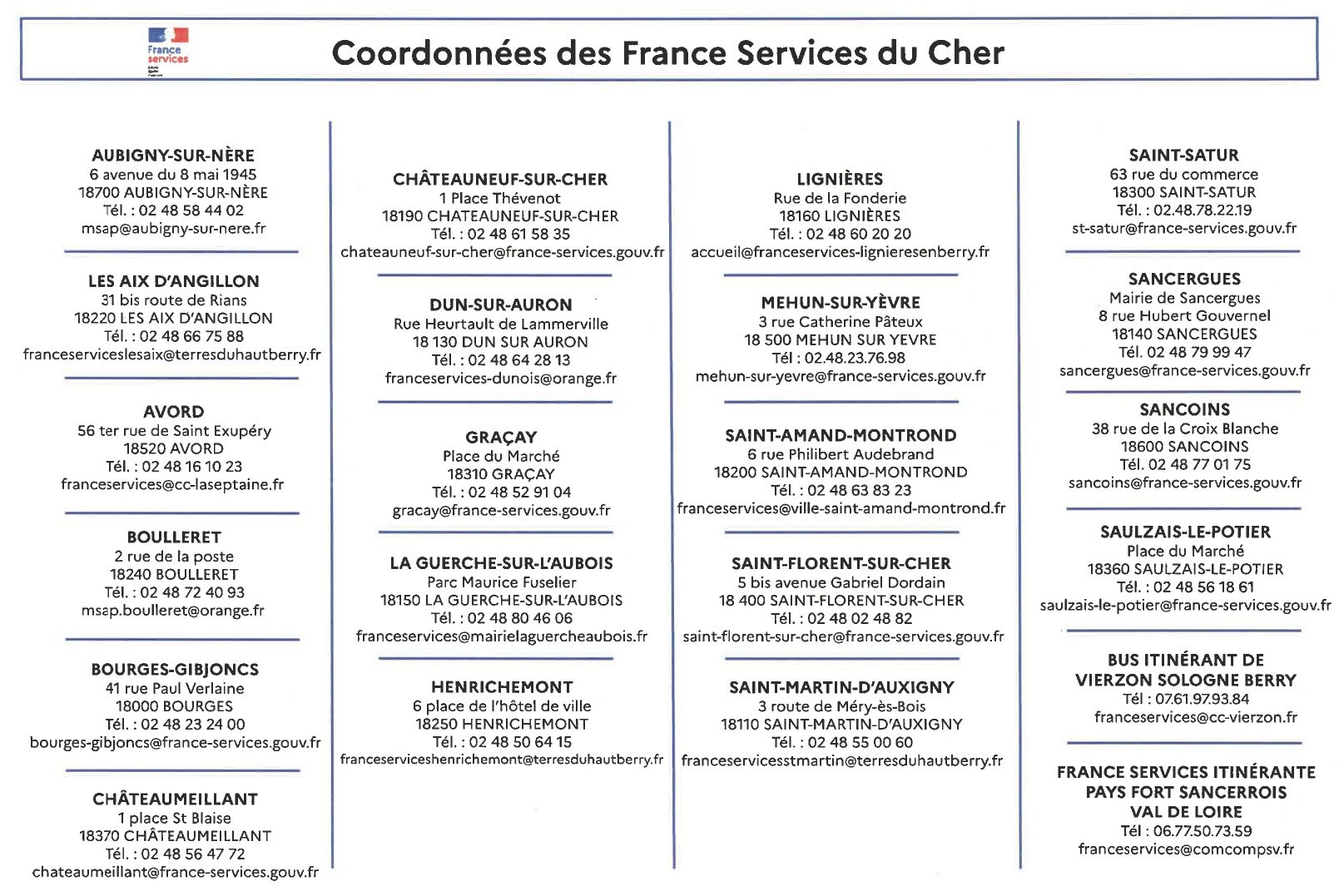 France services

Coordonnées des France Services du Cher

AUBIGNY-SUR-NÈRE
6 avenue du 8 mai 1945
18700 AUBIGNY-SUR-NÈRE
Tél. : 02 48 58 44 02
msap@aubigny-sur-nere.fr

LES AIX D'ANGILLON
31 bis route de Rians
18220 LES AIX D'ANGILLON
Tél. : 02 48 66 75 88
franceserviceslesaix@terresduhautberry.fr

AVORD
56 ter rue de Saint Exupéry
18520 AVORD
Tél. : 02 48 16 10 23
franceservices@cc-laseptaine.fr

BOULLERET
2 rue de la poste
18240 BOULLERET
Tél. : 02 48 72 40 93
msap.boulleret@orange.fr

BOURGES-GIBJONCS
41 rue Paul Verlaine
18000 BOURGES
Tél. : 02 48 23 24 00
bourges-gibjoncs@france-services.gouv.fr

CHÂTEAUMEILLANT
1 place St Blaise
18370 CHÂTEAUMEILLANT
Tél. : 02 48 56 47 72
chateaumeillant@france-services.gouv.fr

CHÂTEAUNEUF-SUR-CHER
1 Place Thévenot
18190 CHATEAUNEUF-SUR-CHER
Tél. : 02 48 61 58 35
chateauneuf-sur-cher@france-services.gouv.fr

DUN-SUR-AURON
Rue Heurtault de Lammerville
18 130 DUN SUR AURON
Tél. : 02 48 64 28 13
franceservices-dunois@orange.fr

GRAÇAY
Place du Marché
18310 GRAÇAY
Tél. : 02 48 52 91 04
gracay@france-services.gouv.fr

LA GUERCHE-SUR-L'AUBOIS
Parc Maurice Fuselier
18150 LA GUERCHE-SUR-L'AUBOIS
Tél. : 02 48 80 46 06
franceservices@mairielaguercheaubois.fr

HENRICHEMONT
6 place de l'hôtel de ville
18250 HENRICHEMONT
Tél. : 02 48 50 64 15
franceserviceshenrichemont@terresduhautberry.fr

LIGNIÈRES
Rue de la Fonderie
18160 LIGNIÈRES
Tél. : 02 48 60 20 20
accueil@franceservices-lignieresenberry.fr

MEHUN-SUR-YÈVRE
3 rue Catherine Pâteux
18 500 MEHUN SUR YEVRE
Tél : 02.48.23.76.98
mehun-sur-yevre@france-services.gouv.fr

SAINT-AMAND-MONTROND
6 rue Philibert Audebrand
18200 SAINT-AMAND-MONTROND
Tél. : 02 48 63 83 23
franceservices@ville-saint-amand-montrond.fr

SAINT-FLORENT-SUR-CHER
5 bis avenue Gabriel Dordain
18 400 SAINT-FLORENT-SUR-CHER
Tél. : 02 48 02 48 82
saint-florent-sur-cher@france-services.gouv.fr

SAINT-MARTIN-D'AUXIGNY
3 route de Méry-ès-Bois
18110 SAINT-MARTIN-D'AUXIGNY
Tél. : 02 48 55 00 60
franceservicesstmartin@terresduhautberry.fr

SAINT-SATUR
63 rue du commerce
18300 SAINT-SATUR
Tél. : 02.48.78.22.19
st-satur@france-services.gouv.fr

SANCERGUES
Mairie de Sancergues
8 rue Hubert Gouvernel
18140 SANCERGUES
Tél. 02 48 79 99 47
sancergues@france-services.gouv.fr

SANCOINS
38 rue de la Croix Blanche
18600 SANCOINS
Tél. 02 48 77 01 75
sancoins@france-services.gouv.fr

SAULZAIS-LE-POTIER
Place du Marché
18360 SAULZAIS-LE-POTIER
Tél. : 02 48 56 18 61
saulzais-le-potier@france-services.gouv.fr

BUS ITINÉRANT DE VIERZON SOLOGNE BERRY
Tél : 07.61.97.93.84
franceservices@cc-vierzon.fr

FRANCE SERVICES ITINÉRANTE PAYS FORT SANCERROIS VAL DE LOIRE
Tél : 06.77.50.73.59
franceservices@comcompsv.fr